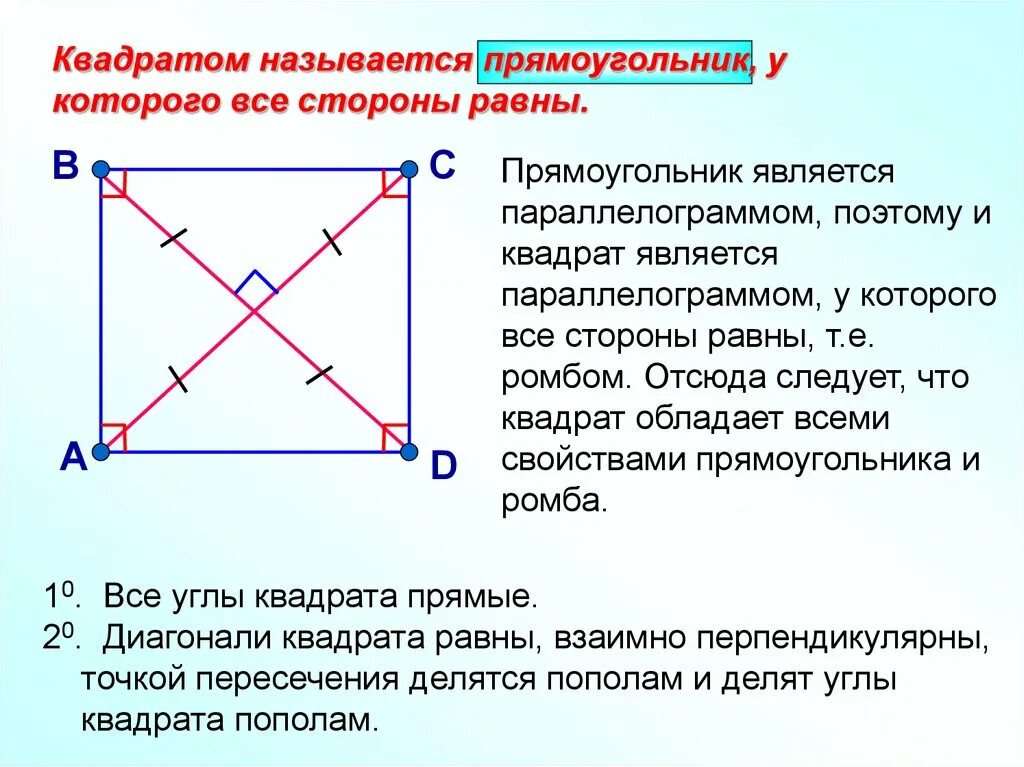 Квадратом называется прямоугольник, у которого все стороны равны.

B

C

A

D

Прямоугольник является параллелограммом, поэтому и квадрат является параллелограммом, у которого все стороны равны, т.е. ромбом. Отсюда следует, что квадрат обладает всеми свойствами прямоугольника и ромба.

$1^0$. Все углы квадрата прямые.
$2^0$. Диагонали квадрата равны, взаимно перпендикулярны, точкой пересечения делятся пополам и делят углы квадрата пополам.